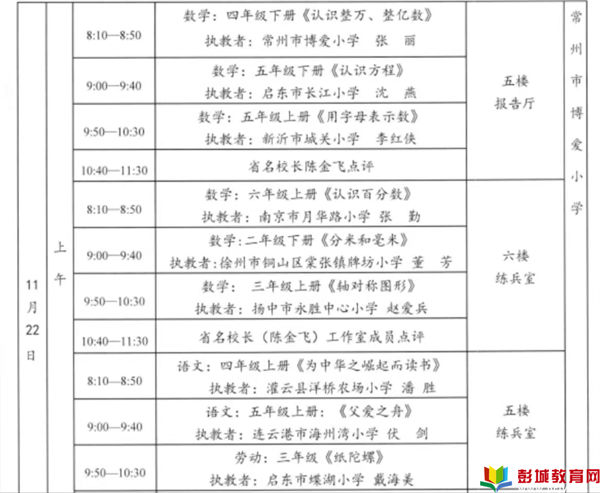 | 11月22日 | 上午 | 8:10—8:50 | 数学：四年级下册《认识整万、整亿数》 执教者：常州市博爱小学 张 丽 | 五楼 报告厅 | 常州市博爱小学 |
|---|---|---|---|---|---|
| | | 9:00—9:40 | 数学：五年级下册《认识方程》 执教者：启东市长江小学 沈 燕 | | |
| | | 9:50—10:30 | 数学：五年级上册《用字母表示数》 执教者：新沂市城关小学 李红侠 | | |
| | | 10:40—11:30 | 省名校长陈金飞点评 | | |
| | | 8:10—8:50 | 数学：六年级上册《认识百分数》 执教者：南京市月华路小学 张 勤 | 六楼 练兵室 | |
| | | 9:00—9:40 | 数学：二年级下册《分米和毫米》 执教者：徐州市铜山区棠张镇牌坊小学 董 芳 | | |
| | | 9:50—10:30 | 数学： 三年级上册《轴对称图形》 执教者：扬中市永胜中心小学 赵爱兵 | | |
| | | 10:40—11:30 | 省名校长（陈金飞）工作室成员点评 | | |
| | | 8:10—8:50 | 语文：四年级上册《为中华之崛起而读书》 执教者：灌云县洋桥农场小学 潘 胜 | 五楼 练兵室 | |
| | | 9:00—9:40 | 语文：五年级上册：《父爱之舟》 执教者：连云港市海州湾小学 伏 剑 | | |
| | | 9:50—10:30 | 劳动：三年级《纸陀螺》 执教者：启东市蝶湖小学 戴海美 | | |

彭城教育网